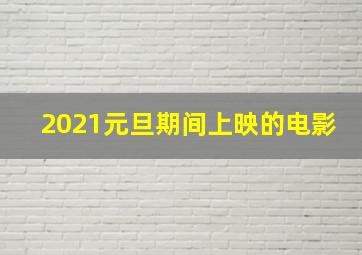 2021元旦期间上映的电影